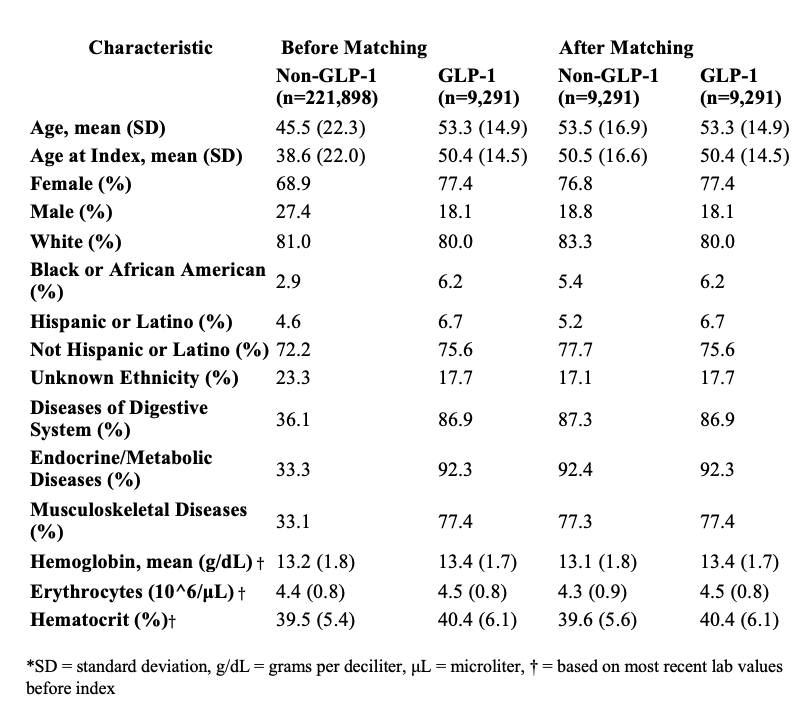 | Characteristic | Before Matching | | After Matching | |
|---|---|---|---|---|
| | Non-GLP-1 (n=221,898) | GLP-1 (n=9,291) | Non-GLP-1 (n=9,291) | GLP-1 (n=9,291) |
| Age, mean (SD) | 45.5 (22.3) | 53.3 (14.9) | 53.5 (16.9) | 53.3 (14.9) |
| Age at Index, mean (SD) | 38.6 (22.0) | 50.4 (14.5) | 50.5 (16.6) | 50.4 (14.5) |
| Female (%) | 68.9 | 77.4 | 76.8 | 77.4 |
| Male (%) | 27.4 | 18.1 | 18.8 | 18.1 |
| White (%) | 81.0 | 80.0 | 83.3 | 80.0 |
| Black or African American (%) | 2.9 | 6.2 | 5.4 | 6.2 |
| Hispanic or Latino (%) | 4.6 | 6.7 | 5.2 | 6.7 |
| Not Hispanic or Latino (%) | 72.2 | 75.6 | 77.7 | 75.6 |
| Unknown Ethnicity (%) | 23.3 | 17.7 | 17.1 | 17.7 |
| Diseases of Digestive System (%) | 36.1 | 86.9 | 87.3 | 86.9 |
| Endocrine/Metabolic Diseases (%) | 33.3 | 92.3 | 92.4 | 92.3 |
| Musculoskeletal Diseases (%) | 33.1 | 77.4 | 77.3 | 77.4 |
| Hemoglobin, mean (g/dL) † | 13.2 (1.8) | 13.4 (1.7) | 13.1 (1.8) | 13.4 (1.7) |
| Erythrocytes (10^6/μL) † | 4.4 (0.8) | 4.5 (0.8) | 4.3 (0.9) | 4.5 (0.8) |
| Hematocrit (%)† | 39.5 (5.4) | 40.4 (6.1) | 39.6 (5.6) | 40.4 (6.1) |

*SD = standard deviation, g/dL = grams per deciliter, μL = microliter, † = based on most recent lab values before index